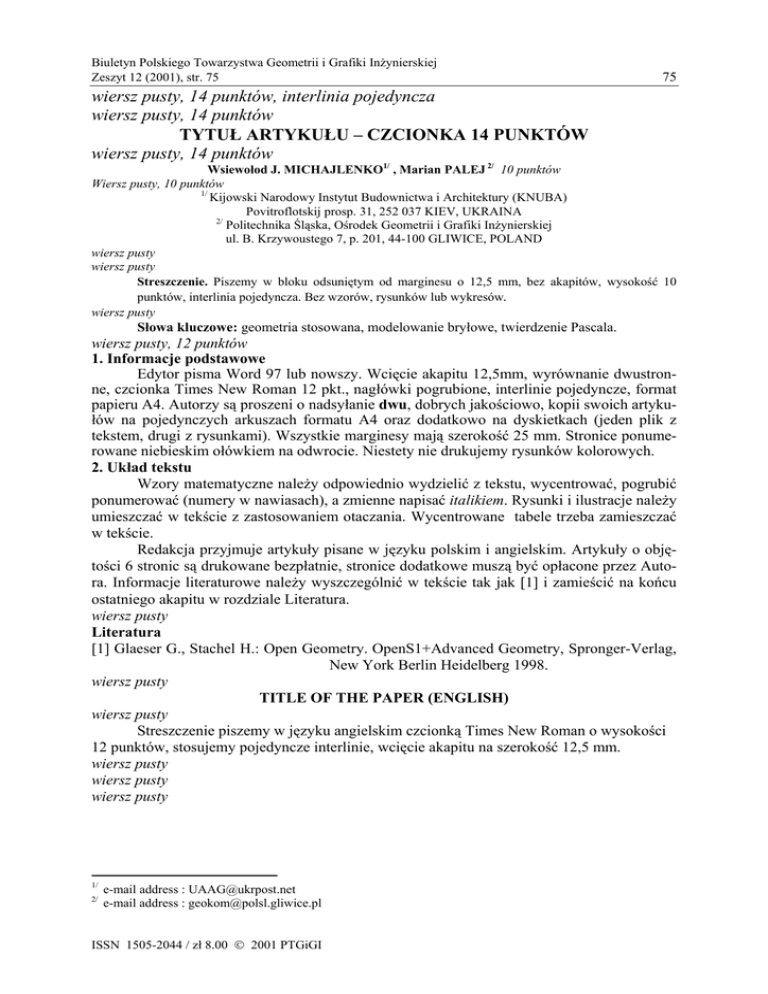 Biuletyn Polskiego Towarzystwa Geometrii i Grafiki Inżynierskiej
Zeszyt 12 (2001), str. 75

75

wiersz pusty, 14 punktów, interlinia pojedyncza
wiersz pusty, 14 punktów

TYTUŁ ARTYKUŁU – CZCIONKA 14 PUNKTÓW

wiersz pusty, 14 punktów

Wsiewołod J. MICHAJLENKO$^{1/}$ , Marian PALEJ $^{2/}$ 10 punktów

Wiersz pusty, 10 punktów

$^{1/}$ Kijowski Narodowy Instytut Budownictwa i Architektury (KNUBA)
Povitroflotskij prosp. 31, 252 037 KIEV, UKRAINA
$^{2/}$ Politechnika Śląska, Ośrodek Geometrii i Grafiki Inżynierskiej
ul. B. Krzywoustego 7, p. 201, 44-100 GLIWICE, POLAND

wiersz pusty
wiersz pusty

Streszczenie. Piszemy w bloku odsuniętym od marginesu o 12,5 mm, bez akapitów, wysokość 10 punktów, interlinia pojedyncza. Bez wzorów, rysunków lub wykresów.

wiersz pusty

Słowa kluczowe: geometria stosowana, modelowanie bryłowe, twierdzenie Pascala.

wiersz pusty, 12 punktów

1. Informacje podstawowe

Edytor pisma Word 97 lub nowszy. Wcięcie akapitu 12,5mm, wyrównanie dwustronne, czcionka Times New Roman 12 pkt., nagłówki pogrubione, interlinie pojedyncze, format papieru A4. Autorzy są proszeni o nadsyłanie dwu, dobrych jakościowo, kopii swoich artykułów na pojedynczych arkuszach formatu A4 oraz dodatkowo na dyskietkach (jeden plik z tekstem, drugi z rysunkami). Wszystkie marginesy mają szerokość 25 mm. Stronice ponumerowane niebieskim ołówkiem na odwrocie. Niestety nie drukujemy rysunków kolorowych.

2. Układ tekstu

Wzory matematyczne należy odpowiednio wydzielić z tekstu, wycentrować, pogrubić ponumerować (numery w nawiasach), a zmienne napisać italikiem. Rysunki i ilustracje należy umieszczać w tekście z zastosowaniem otaczania. Wycentrowane tabele trzeba zamieszczać w tekście.

Redakcja przyjmuje artykuły pisane w języku polskim i angielskim. Artykuły o objętości 6 stronic są drukowane bezpłatnie, stronice dodatkowe muszą być opłacone przez Autora. Informacje literaturowe należy wyszczególnić w tekście tak jak [1] i zamieścić na końcu ostatniego akapitu w rozdziale Literatura.

wiersz pusty

Literatura

[1] Glaeser G., Stachel H.: Open Geometry. OpenS1+Advanced Geometry, Spronger-Verlag, New York Berlin Heidelberg 1998.

wiersz pusty

TITLE OF THE PAPER (ENGLISH)

wiersz pusty

Streszczenie piszemy w języku angielskim czcionką Times New Roman o wysokości 12 punktów, stosujemy pojedyncze interlinie, wcięcie akapitu na szerokość 12,5 mm.

wiersz pusty
wiersz pusty
wiersz pusty

$^{1/}$ e-mail address : UAAG@ukrpost.net
$^{2/}$ e-mail address : geokom@polsl.gliwice.pl

ISSN 1505-2044 / zł 8.00 © 2001 PTGiGI